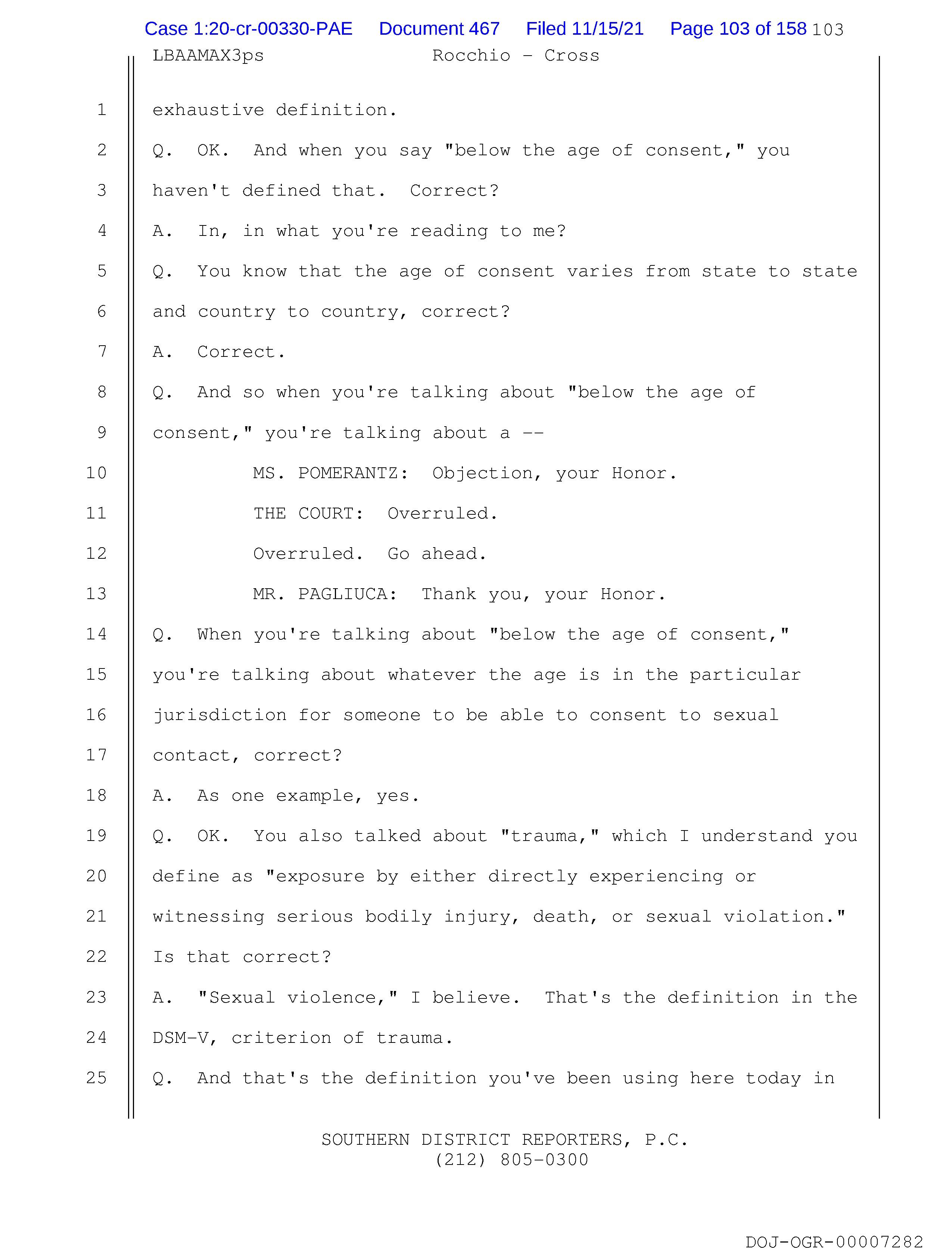 Case 1:20-cr-00330-PAE Document 467 Filed 11/15/21 Page 103 of 158 103

LBAAMAX3ps Rocchio - Cross

1 exhaustive definition.

2 Q. OK. And when you say "below the age of consent," you

3 haven't defined that. Correct?

4 A. In, in what you're reading to me?

5 Q. You know that the age of consent varies from state to state

6 and country to country, correct?

7 A. Correct.

8 Q. And so when you're talking about "below the age of

9 consent," you're talking about a --

10 MS. POMERANTZ: Objection, your Honor.

11 THE COURT: Overruled.

12 Overruled. Go ahead.

13 MR. PAGLIUCA: Thank you, your Honor.

14 Q. When you're talking about "below the age of consent,"

15 you're talking about whatever the age is in the particular

16 jurisdiction for someone to be able to consent to sexual

17 contact, correct?

18 A. As one example, yes.

19 Q. OK. You also talked about "trauma," which I understand you

20 define as "exposure by either directly experiencing or

21 witnessing serious bodily injury, death, or sexual violation."

22 Is that correct?

23 A. "Sexual violence," I believe. That's the definition in the

24 DSM-V, criterion of trauma.

25 Q. And that's the definition you've been using here today in

SOUTHERN DISTRICT REPORTERS, P.C.
(212) 805-0300

DOJ-OGR-00007282